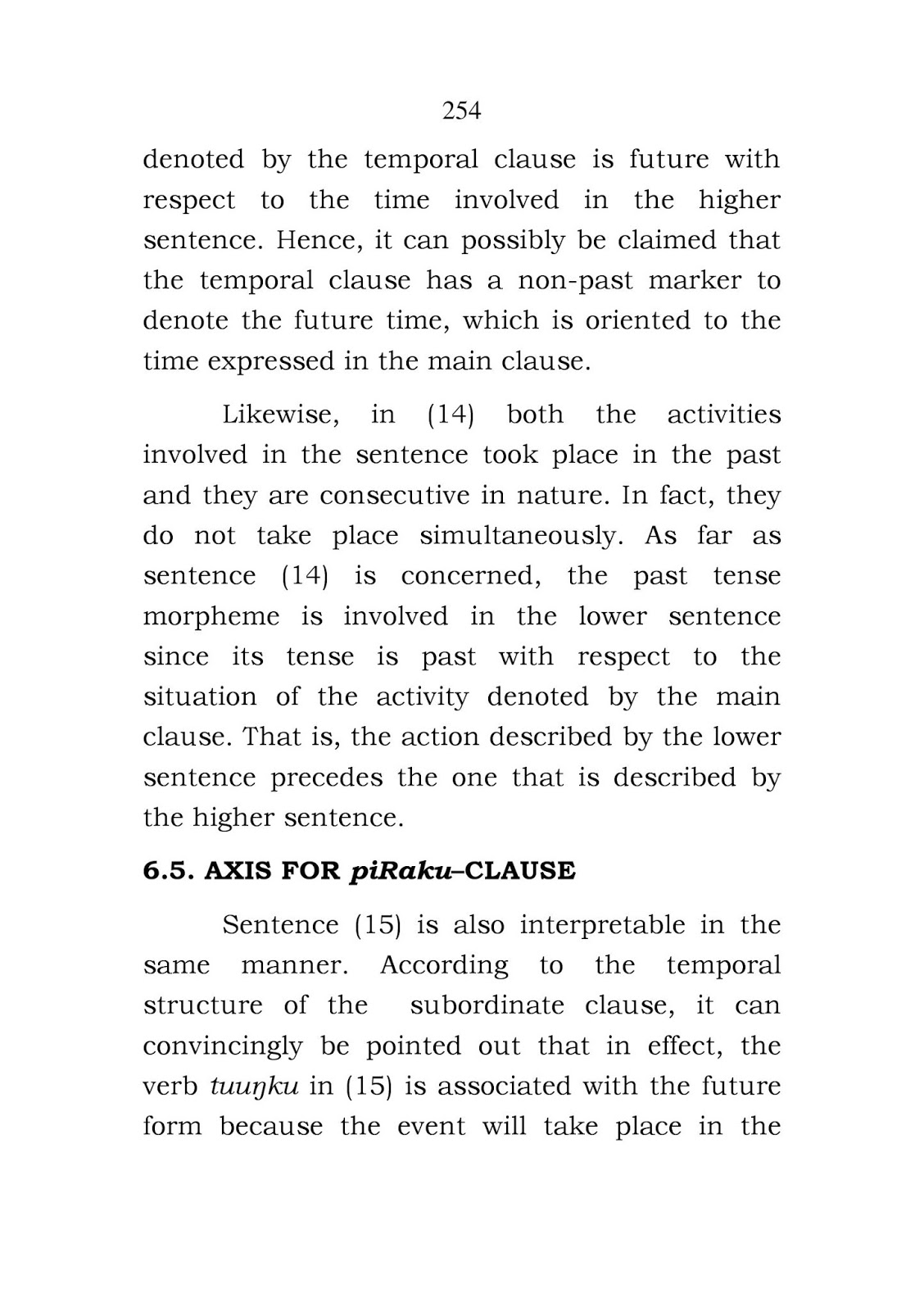 254

denoted by the temporal clause is future with respect to the time involved in the higher sentence. Hence, it can possibly be claimed that the temporal clause has a non-past marker to denote the future time, which is oriented to the time expressed in the main clause.

Likewise, in (14) both the activities involved in the sentence took place in the past and they are consecutive in nature. In fact, they do not take place simultaneously. As far as sentence (14) is concerned, the past tense morpheme is involved in the lower sentence since its tense is past with respect to the situation of the activity denoted by the main clause. That is, the action described by the lower sentence precedes the one that is described by the higher sentence.

6.5. AXIS FOR piRaku–CLAUSE

Sentence (15) is also interpretable in the same manner. According to the temporal structure of the subordinate clause, it can convincingly be pointed out that in effect, the verb tuuŋku in (15) is associated with the future form because the event will take place in the